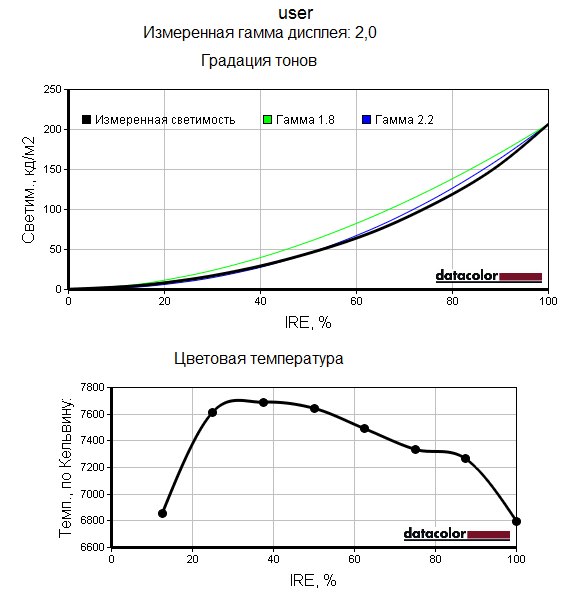 user
Измеренная гамма дисплея: 2,0

Градация тонов

Измеренная светимость
Гамма 1.8
Гамма 2.2

Светим., кд/м2

250
200
150
100
50
0

0
20
40
60
80
100

IRE, %

datacolor

Цветовая температура

Темп., по Кельвину.

7800
7600
7400
7200
7000
6800
6600

0
20
40
60
80
100

IRE, %

datacolor